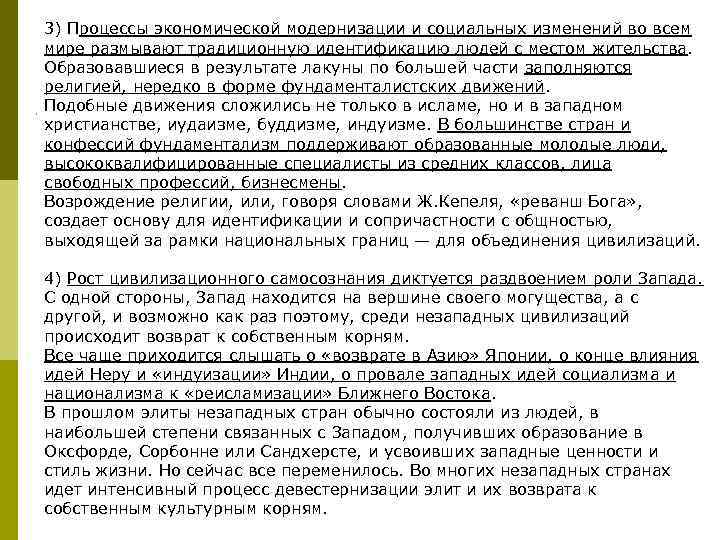 3) Процессы экономической модернизации и социальных изменений во всем мире размывают традиционную идентификацию людей с местом жительства. Образовавшиеся в результате лакуны по большей части заполняются религией, нередко в форме фундаменталистских движений.
Подобные движения сложились не только в исламе, но и в западном христианстве, иудаизме, буддизме, индуизме. В большинстве стран и конфессий фундаментализм поддерживают образованные молодые люди, высококвалифицированные специалисты из средних классов, лица свободных профессий, бизнесмены.
Возрождение религии, или, говоря словами Ж.Кепеля, «реванш Бога», создает основу для идентификации и сопричастности с общностью, выходящей за рамки национальных границ — для объединения цивилизаций.

4) Рост цивилизационного самосознания диктуется раздвоением роли Запада. С одной стороны, Запад находится на вершине своего могущества, а с другой, и возможно как раз поэтому, среди незападных цивилизаций происходит возврат к собственным корням.
Все чаще приходится слышать о «возврате в Азию» Японии, о конце влияния идей Неру и «индуизации» Индии, о провале западных идей социализма и национализма к «реисламизации» Ближнего Востока.
В прошлом элиты незападных стран обычно состояли из людей, в наибольшей степени связанных с Западом, получивших образование в Оксфорде, Сорбонне или Сандхерсте, и усвоивших западные ценности и стиль жизни. Но сейчас все переменилось. Во многих незападных странах идет интенсивный процесс девестернизации элит и их возврата к собственным культурным корням.